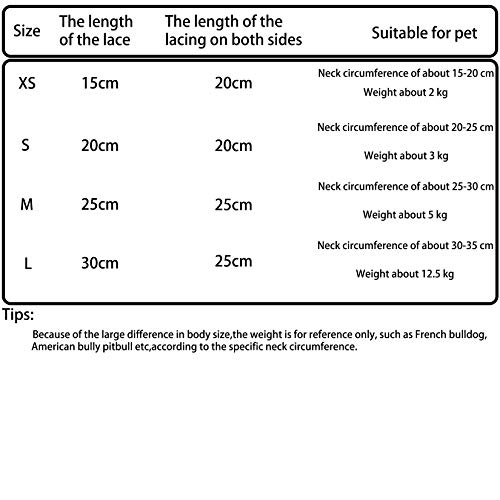 | Size | The length of the lace | The length of the lacing on both sides | Suitable for pet |
|---|---|---|---|
| XS | 15cm | 20cm | Neck circumference of about 15-20 cm Weight about 2 kg |
| S | 20cm | 20cm | Neck circumference of about 20-25 cm Weight about 3 kg |
| M | 25cm | 25cm | Neck circumference of about 25-30 cm Weight about 5 kg |
| L | 30cm | 25cm | Neck circumference of about 30-35 cm Weight about 12.5 kg |

Tips:

Because of the large difference in body size,the weight is for reference only, such as French bulldog, American bully pitbull etc,according to the specific neck circumference.